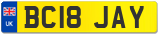 UK
BC18 JAY